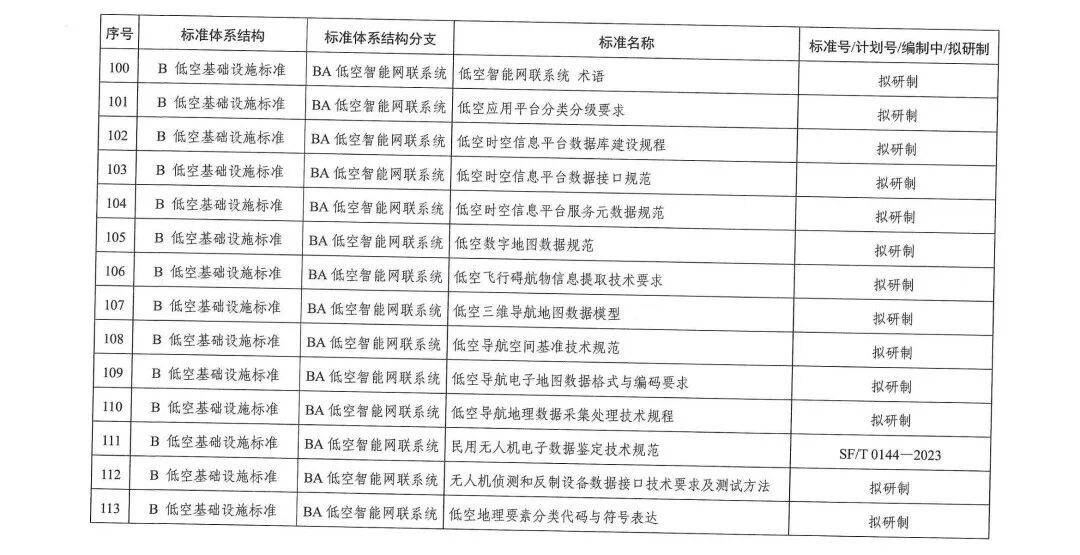 | 序号 | 标准体系结构 | 标准体系结构分支 | 标准名称 | 标准号/计划号/编制中/拟研制 |
|---|---|---|---|---|
| 100 | B 低空基础设施标准 | BA 低空智能网联系统 | 低空智能网联系统 术语 | 拟研制 |
| 101 | B 低空基础设施标准 | BA 低空智能网联系统 | 低空应用平台分类分级要求 | 拟研制 |
| 102 | B 低空基础设施标准 | BA 低空智能网联系统 | 低空时空信息平台数据库建设规程 | 拟研制 |
| 103 | B 低空基础设施标准 | BA 低空智能网联系统 | 低空时空信息平台数据接口规范 | 拟研制 |
| 104 | B 低空基础设施标准 | BA 低空智能网联系统 | 低空时空信息平台服务元数据规范 | 拟研制 |
| 105 | B 低空基础设施标准 | BA 低空智能网联系统 | 低空数字地图数据规范 | 拟研制 |
| 106 | B 低空基础设施标准 | BA 低空智能网联系统 | 低空飞行碍航物信息提取技术要求 | 拟研制 |
| 107 | B 低空基础设施标准 | BA 低空智能网联系统 | 低空三维导航地图数据模型 | 拟研制 |
| 108 | B 低空基础设施标准 | BA 低空智能网联系统 | 低空导航空间基准技术规范 | 拟研制 |
| 109 | B 低空基础设施标准 | BA 低空智能网联系统 | 低空导航电子地图数据格式与编码要求 | 拟研制 |
| 110 | B 低空基础设施标准 | BA 低空智能网联系统 | 低空导航地理数据采集处理技术规程 | 拟研制 |
| 111 | B 低空基础设施标准 | BA 低空智能网联系统 | 民用无人机电子数据鉴定技术规范 | SF/T 0144—2023 |
| 112 | B 低空基础设施标准 | BA 低空智能网联系统 | 无人机侦测和反制设备数据接口技术要求及测试方法 | 拟研制 |
| 113 | B 低空基础设施标准 | BA 低空智能网联系统 | 低空地理要素分类代码与符号表达 | 拟研制 |